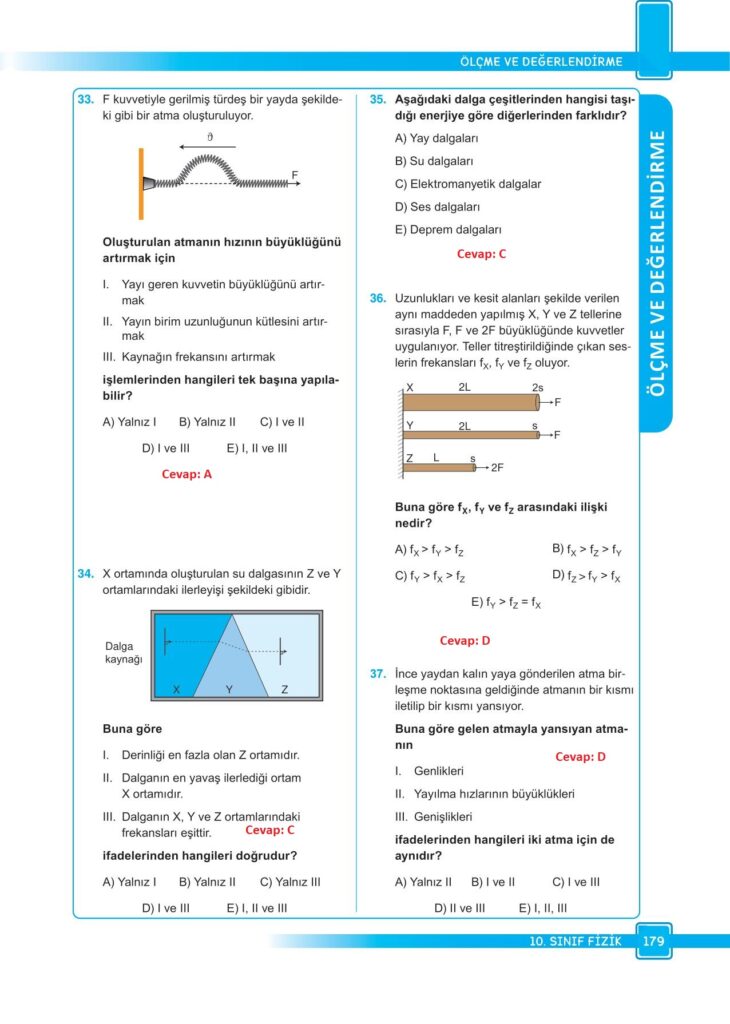 ÖLÇME VE DEĞERLENDİRME

33. F kuvvetiyle gerilmiş türdeş bir yayda şekildeki gibi bir atma oluşturuluyor.

$\vartheta$

F

Oluşturulan atmanın hızının büyüklüğünü artırmak için

I. Yayı geren kuvvetin büyüklüğünü artırmak

II. Yayın birim uzunluğunun kütlesini artırmak

III. Kaynağın frekansını artırmak

işlemlerinden hangileri tek başına yapılabilir?

A) Yalnız I B) Yalnız II C) I ve II

D) I ve III E) I, II ve III

Cevap: A

34. X ortamında oluşturulan su dalgasının Z ve Y ortamlarındaki ilerleyişi şekildeki gibidir.

Dalga kaynağı

X Y Z

Buna göre

I. Derinliği en fazla olan Z ortamıdır.

II. Dalganın en yavaş ilerlediği ortam X ortamıdır.

III. Dalganın X, Y ve Z ortamlarındaki frekansları eşittir. Cevap: C

ifadelerinden hangileri doğrudur?

A) Yalnız I B) Yalnız II C) Yalnız III

D) I ve III E) I, II ve III

35. Aşağıdaki dalga çeşitlerinden hangisi taşıdığı enerjiye göre diğerlerinden farklıdır?

A) Yay dalgaları

B) Su dalgaları

C) Elektromanyetik dalgalar

D) Ses dalgaları

E) Deprem dalgaları

Cevap: C

36. Uzunlukları ve kesit alanları şekilde verilen aynı maddeden yapılmış X, Y ve Z tellerine sırasıyla F, F ve 2F büyüklüğünde kuvvetler uygulanıyor. Teller titreştirildiğinde çıkan seslerin frekansları $f_X$, $f_Y$ ve $f_Z$ oluyor.

X 2L 2s F

Y 2L s F

Z L s 2F

Buna göre $f_X$, $f_Y$ ve $f_Z$ arasındaki ilişki nedir?

A) $f_X > f_Y > f_Z$ B) $f_X > f_Z > f_Y$

C) $f_Y > f_X > f_Z$ D) $f_Z > f_Y > f_X$

E) $f_Y > f_Z = f_X$

Cevap: D

37. İnce yaydan kalın yaya gönderilen atma birleşme noktasına geldiğinde atmanın bir kısmı iletilip bir kısmı yansıyor.

Buna göre gelen atmayla yansıyan atmanın

Cevap: D

I. Genlikleri

II. Yayılma hızlarının büyüklükleri

III. Genişlikleri

ifadelerinden hangileri iki atma için de aynıdır?

A) Yalnız II B) I ve II C) I ve III

D) II ve III E) I, II, III

ÖLÇME VE DEĞERLENDİRME

10. SINIF FİZİK 179